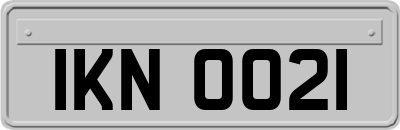 IKN 0021